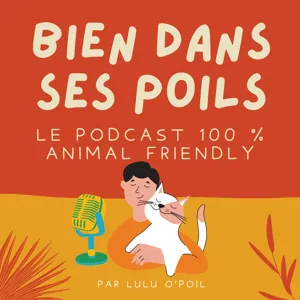 BIEN DANS SES POILS

LE PODCAST 100 % ANIMAL FRIENDLY

PAR LULU O'POIL